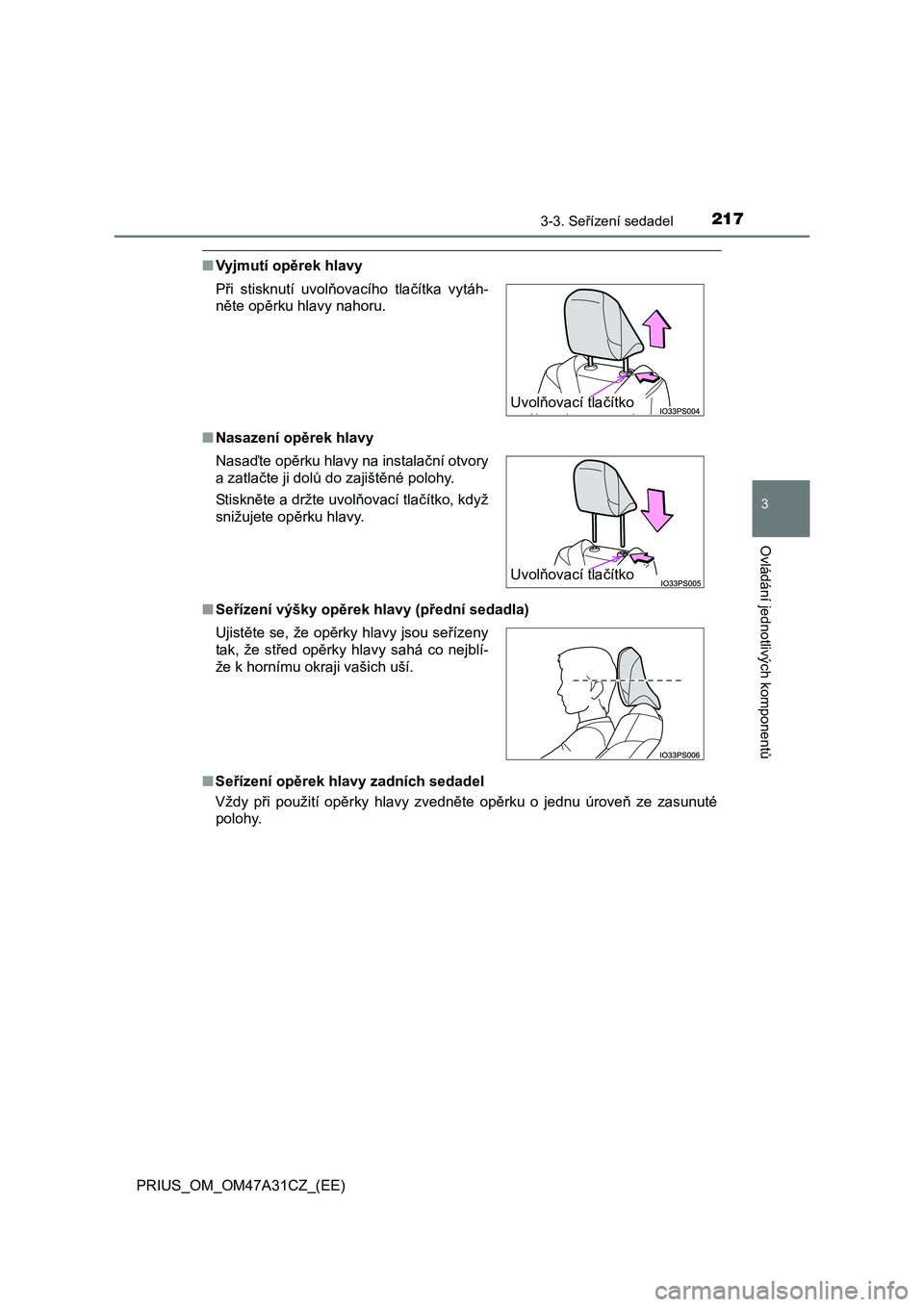 3-3. Seřízení sedadel

217

3

Ovládání jednotlivých komponentů

■ Vyjmutí opěrek hlavy

Při stisknutí uvolňovacího tlačítka vytáhněte opěrku hlavy nahoru.

Uvolňovací tlačítko

IO33PS004

■ Nasazení opěrek hlavy

Nasaďte opěrku hlavy na instalační otvory a zatlačte ji dolů do zajištěné polohy.

Stiskněte a držte uvolňovací tlačítko, když snižujete opěrku hlavy.

Uvolňovací tlačítko

IO33PS005

■ Seřízení výšky opěrek hlavy (přední sedadla)

Ujistěte se, že opěrky hlavy jsou seřízeny tak, že střed opěrky hlavy sahá co nejblíže k hornímu okraji vašich uší.

IO33PS006

■ Seřízení opěrek hlavy zadních sedadel

Vždy při použití opěrky hlavy zvedněte opěrku o jednu úroveň ze zasunuté polohy.

PRIUS_OM_OM47A31CZ_(EE)

carmanualsonline.info